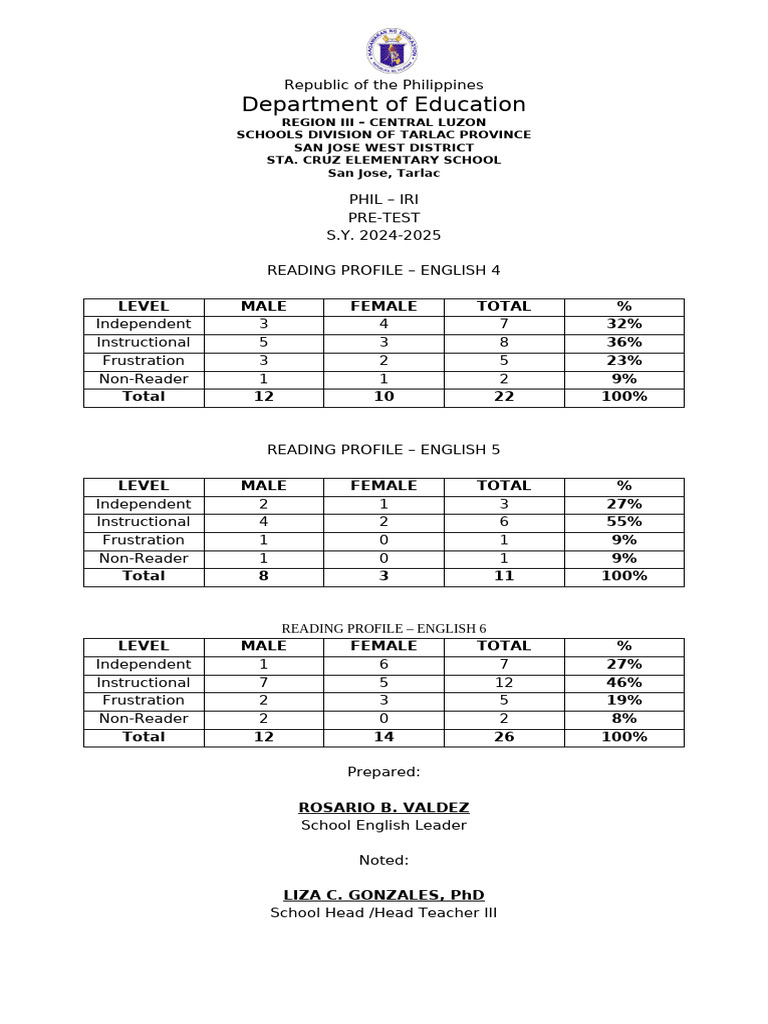 Republic of the Philippines
Department of Education
REGION III – CENTRAL LUZON
SCHOOLS DIVISION OF TARLAC PROVINCE
SAN JOSE WEST DISTRICT
STA. CRUZ ELEMENTARY SCHOOL
San Jose, Tarlac

PHIL – IRI
PRE-TEST
S.Y. 2024-2025

READING PROFILE – ENGLISH 4

| LEVEL | MALE | FEMALE | TOTAL | % |
|---|---|---|---|---|
| Independent | 3 | 4 | 7 | 32% |
| Instructional | 5 | 3 | 8 | 36% |
| Frustration | 3 | 2 | 5 | 23% |
| Non-Reader | 1 | 1 | 2 | 9% |
| Total | 12 | 10 | 22 | 100% |

READING PROFILE – ENGLISH 5

| LEVEL | MALE | FEMALE | TOTAL | % |
|---|---|---|---|---|
| Independent | 2 | 1 | 3 | 27% |
| Instructional | 4 | 2 | 6 | 55% |
| Frustration | 1 | 0 | 1 | 9% |
| Non-Reader | 1 | 0 | 1 | 9% |
| Total | 8 | 3 | 11 | 100% |

READING PROFILE – ENGLISH 6

| LEVEL | MALE | FEMALE | TOTAL | % |
|---|---|---|---|---|
| Independent | 1 | 6 | 7 | 27% |
| Instructional | 7 | 5 | 12 | 46% |
| Frustration | 2 | 3 | 5 | 19% |
| Non-Reader | 2 | 0 | 2 | 8% |
| Total | 12 | 14 | 26 | 100% |

Prepared:

ROSARIO B. VALDEZ
School English Leader

Noted:

LIZA C. GONZALES, PhD
School Head /Head Teacher III